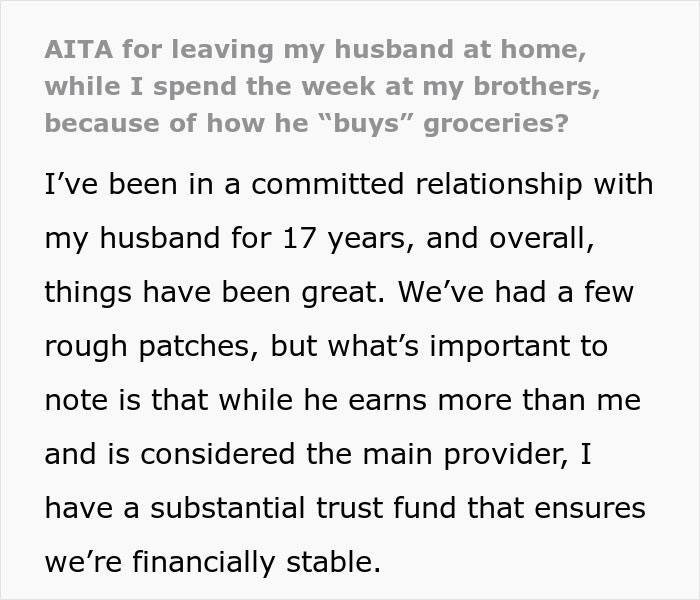 AITA for leaving my husband at home, while I spend the week at my brothers, because of how he “buys” groceries?

I’ve been in a committed relationship with my husband for 17 years, and overall, things have been great. We’ve had a few rough patches, but what’s important to note is that while he earns more than me and is considered the main provider, I have a substantial trust fund that ensures we’re financially stable.